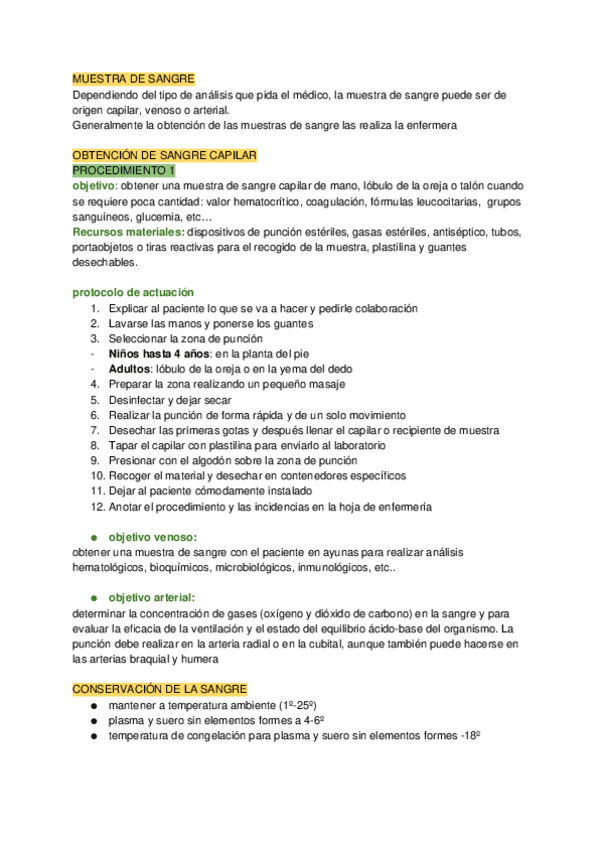 MUESTRA DE SANGRE
Dependiendo del tipo de análisis que pida el médico, la muestra de sangre puede ser de origen capilar, venoso o arterial.
Generalmente la obtención de las muestras de sangre las realiza la enfermera

OBTENCIÓN DE SANGRE CAPILAR
PROCEDIMIENTO 1
objetivo: obtener una muestra de sangre capilar de mano, lóbulo de la oreja o talón cuando se requiere poca cantidad: valor hematocrítico, coagulación, fórmulas leucocitarias, grupos sanguíneos, glucemia, etc…
Recursos materiales: dispositivos de punción estériles, gasas estériles, antiséptico, tubos, portaobjetos o tiras reactivas para el recogido de la muestra, plastilina y guantes desechables.

protocolo de actuación
1. Explicar al paciente lo que se va a hacer y pedirle colaboración
2. Lavarse las manos y ponerse los guantes
3. Seleccionar la zona de punción
- Niños hasta 4 años: en la planta del pie
- Adultos: lóbulo de la oreja o en la yema del dedo
4. Preparar la zona realizando un pequeño masaje
5. Desinfectar y dejar secar
6. Realizar la punción de forma rápida y de un solo movimiento
7. Desechar las primeras gotas y después llenar el capilar o recipiente de muestra
8. Tapar el capilar con plastilina para enviarlo al laboratorio
9. Presionar con el algodón sobre la zona de punción
10. Recoger el material y desechar en contenedores específicos
11. Dejar al paciente cómodamente instalado
12. Anotar el procedimiento y las incidencias en la hoja de enfermería

● objetivo venoso:
obtener una muestra de sangre con el paciente en ayunas para realizar análisis hematológicos, bioquímicos, microbiológicos, inmunológicos, etc..

● objetivo arterial:
determinar la concentración de gases (oxígeno y dióxido de carbono) en la sangre y para evaluar la eficacia de la ventilación y el estado del equilibrio ácido-base del organismo. La punción debe realizar en la arteria radial o en la cubital, aunque también puede hacerse en las arterias braquial y humera

CONSERVACIÓN DE LA SANGRE
● mantener a temperatura ambiente (1º-25º)
● plasma y suero sin elementos formes a 4-6º
● temperatura de congelación para plasma y suero sin elementos formes -18º